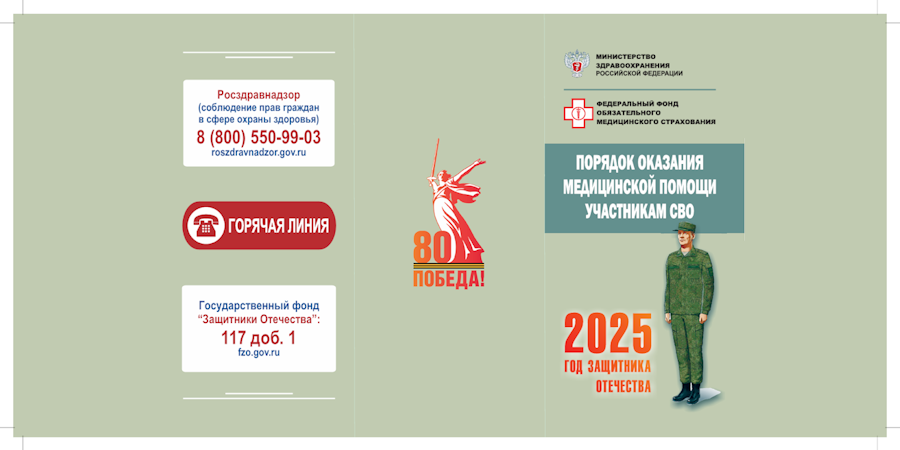 Росздравнадзор
(соблюдение прав граждан в сфере охраны здоровья)
8 (800) 550-99-03
roszdravnadzor.gov.ru

ГОРЯЧАЯ ЛИНИЯ

Государственный фонд "Защитники Отечества":
117 доб. 1
fzo.gov.ru

80
ПОБЕДА!

МИНИСТЕРСТВО ЗДРАВООХРАНЕНИЯ РОССИЙСКОЙ ФЕДЕРАЦИИ

ФЕДЕРАЛЬНЫЙ ФОНД ОБЯЗАТЕЛЬНОГО МЕДИЦИНСКОГО СТРАХОВАНИЯ

ПОРЯДОК ОКАЗАНИЯ МЕДИЦИНСКОЙ ПОМОЩИ УЧАСТНИКАМ СВО

2025
ГОД ЗАЩИТНИКА ОТЕЧЕСТВА